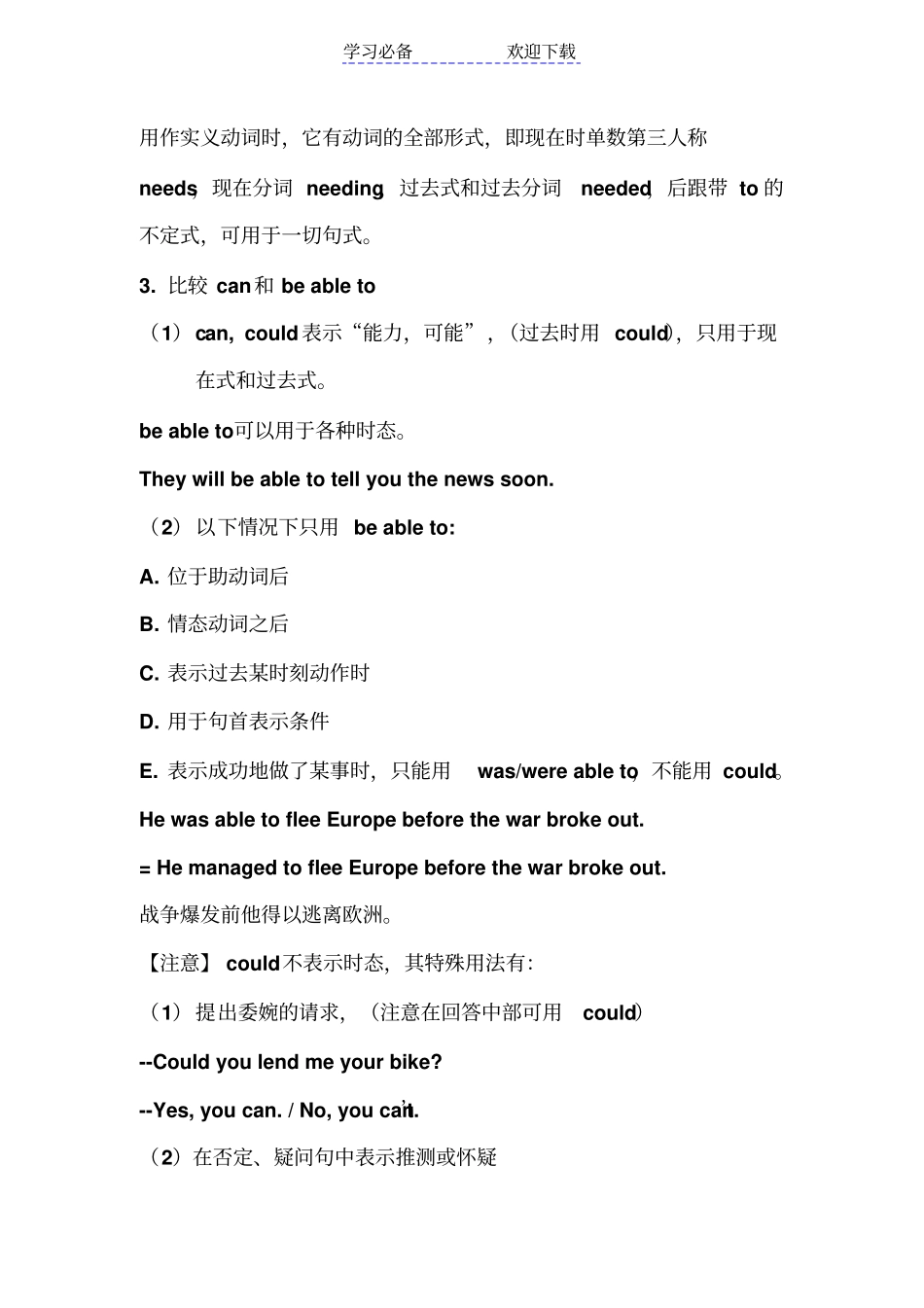 学习必备 欢迎下载

用作实义动词时，它有动词的全部形式，即现在时单数第三人称 needs，现在分词 needing，过去式和过去分词 needed，后跟带 to 的不定式，可用于一切句式。

3. 比较 can 和 be able to

（1）can, could 表示“能力，可能”，（过去时用 could），只用于现在式和过去式。

be able to 可以用于各种时态。

They will be able to tell you the news soon.

（2）以下情况下只用 be able to:

A. 位于助动词后

B. 情态动词之后

C. 表示过去某时刻动作时

D. 用于句首表示条件

E. 表示成功地做了某事时，只能用 was/were able to，不能用 could。

He was able to flee Europe before the war broke out.

= He managed to flee Europe before the war broke out.

战争爆发前他得以逃离欧洲。

【注意】 could 不表示时态，其特殊用法有：

（1）提出委婉的请求，（注意在回答中部可用 could）

--Could you lend me your bike?

--Yes, you can. / No, you can't.

（2）在否定、疑问句中表示推测或怀疑